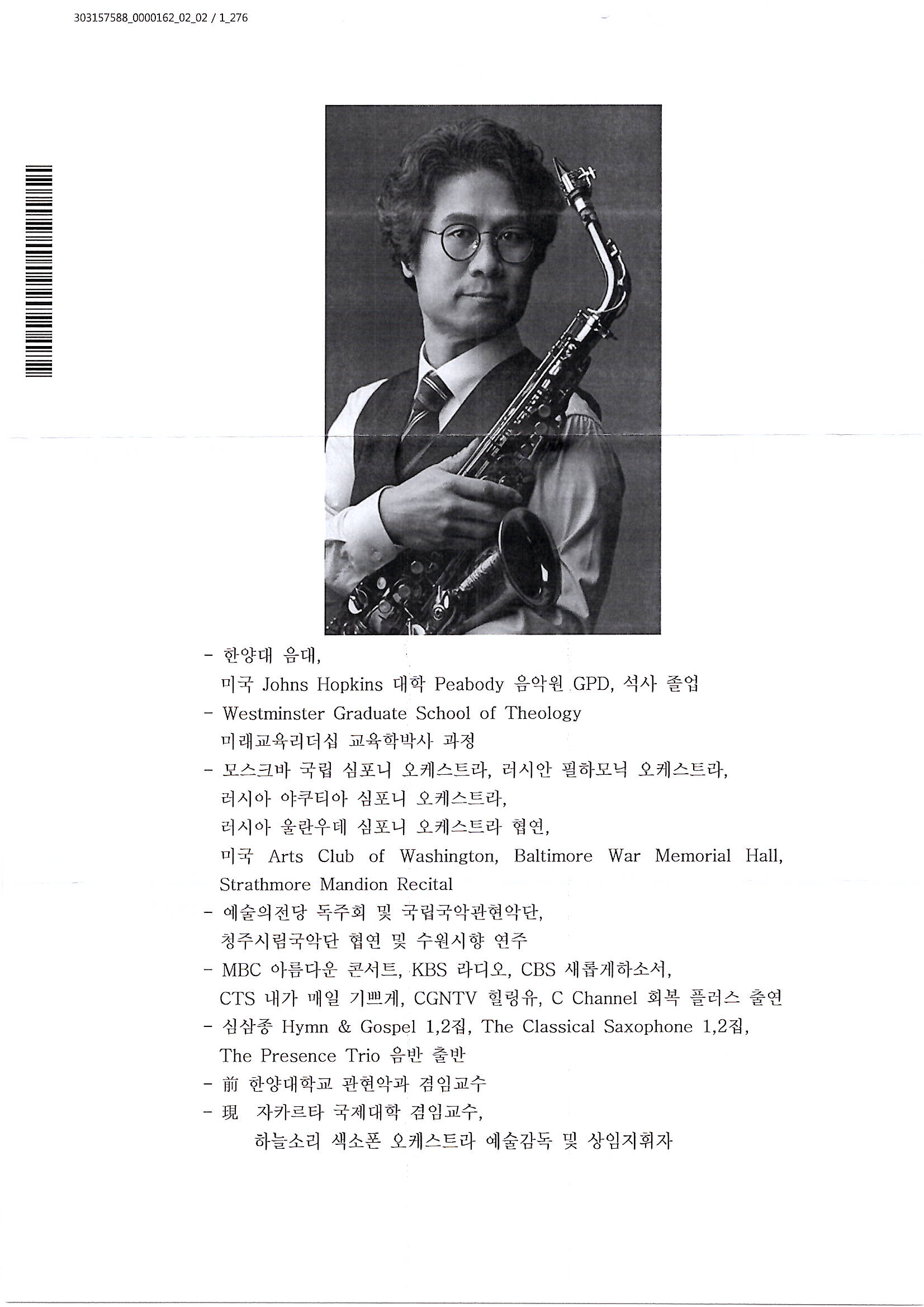 303157588_0000162_02_02 / 1_276

- 한양대 음대,
미국 Johns Hopkins 대학 Peabody 음악원 GPD, 석사 졸업
- Westminster Graduate School of Theology
미래교육리더십 교육학박사 과정
- 모스크바 국립 심포니 오케스트라, 러시안 필하모닉 오케스트라,
러시아 야쿠티아 심포니 오케스트라,
러시아 울란우데 심포니 오케스트라 협연,
미국 Arts Club of Washington, Baltimore War Memorial Hall, Strathmore Mandion Recital
- 예술의전당 독주회 및 국립국악관현악단,
청주시립국악단 협연 및 수원시향 연주
- MBC 아름다운 콘서트, KBS 라디오, CBS 새롭게하소서,
CTS 내가 매일 기쁘게, CGNTV 힐링유, C Channel 회복 플러스 출연
- 심삼종 Hymn & Gospel 1,2집, The Classical Saxophone 1,2집,
The Presence Trio 음반 출반
- 前 한양대학교 관현악과 겸임교수
- 現 자카르타 국제대학 겸임교수,
하늘소리 색소폰 오케스트라 예술감독 및 상임지휘자